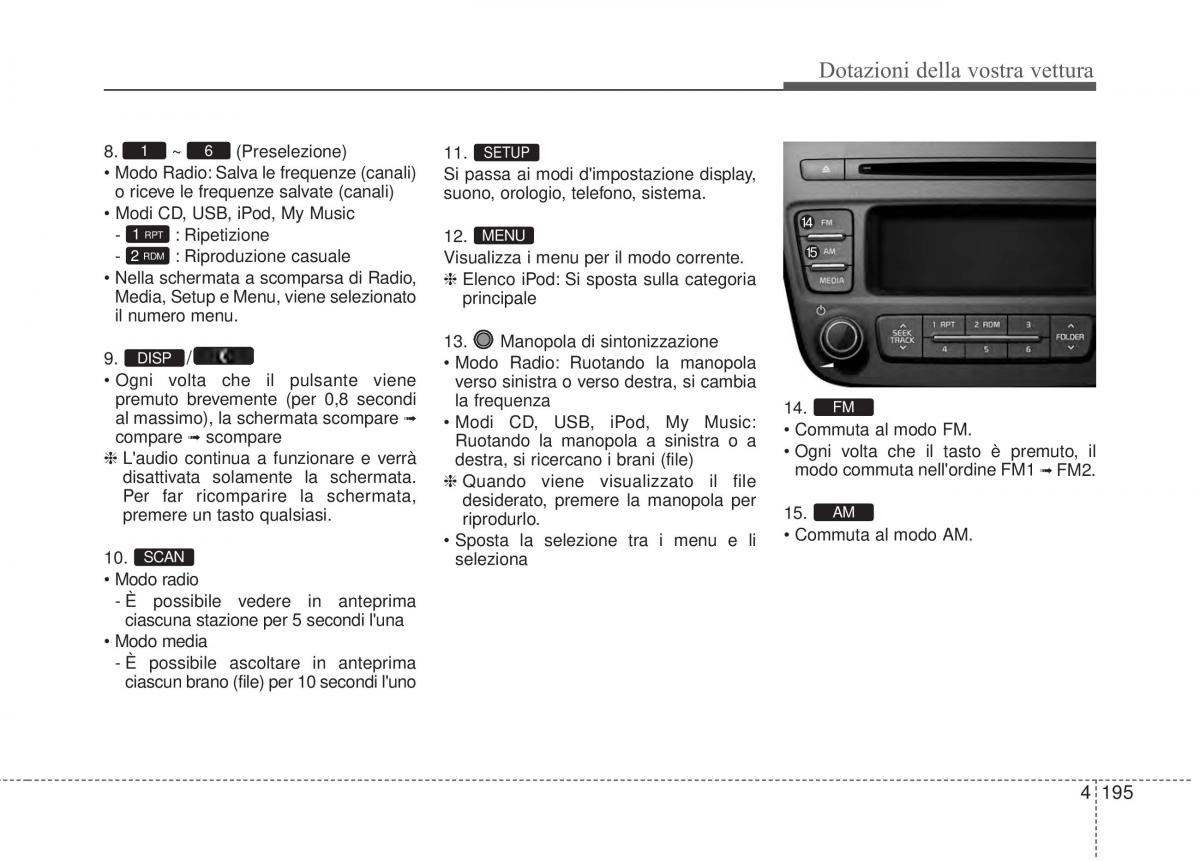 Dotazioni della vostra vettura

8. 1 ~ 6 (Preselezione)
• Modo Radio: Salva le frequenze (canali) o riceve le frequenze salvate (canali)
• Modi CD, USB, iPod, My Music
- 1 RPT : Ripetizione
- 2 RDM : Riproduzione casuale
• Nella schermata a scomparsa di Radio, Media, Setup e Menu, viene selezionato il numero menu.

9. DISP /
• Ogni volta che il pulsante viene premuto brevemente (per 0,8 secondi al massimo), la schermata scompare ➟ compare ➟ scompare
❈ L'audio continua a funzionare e verrà disattivata solamente la schermata. Per far ricomparire la schermata, premere un tasto qualsiasi.

10. SCAN
• Modo radio
- È possibile vedere in anteprima ciascuna stazione per 5 secondi l'una
• Modo media
- È possibile ascoltare in anteprima ciascun brano (file) per 10 secondi l'uno

11. SETUP
Si passa ai modi d'impostazione display, suono, orologio, telefono, sistema.

12. MENU
Visualizza i menu per il modo corrente.
❈ Elenco iPod: Si sposta sulla categoria principale

13. Manopola di sintonizzazione
• Modo Radio: Ruotando la manopola verso sinistra o verso destra, si cambia la frequenza
• Modi CD, USB, iPod, My Music: Ruotando la manopola a sinistra o a destra, si ricercano i brani (file)
❈ Quando viene visualizzato il file desiderato, premere la manopola per riprodurlo.
• Sposta la selezione tra i menu e li seleziona

14 FM
15 AM
MEDIA
SEEK TRACK
1 RPT
2 RDM
3
4
5
6
FOLDER

14. FM
• Commuta al modo FM.
• Ogni volta che il tasto è premuto, il modo commuta nell'ordine FM1 ➟ FM2.

15. AM
• Commuta al modo AM.

4 195